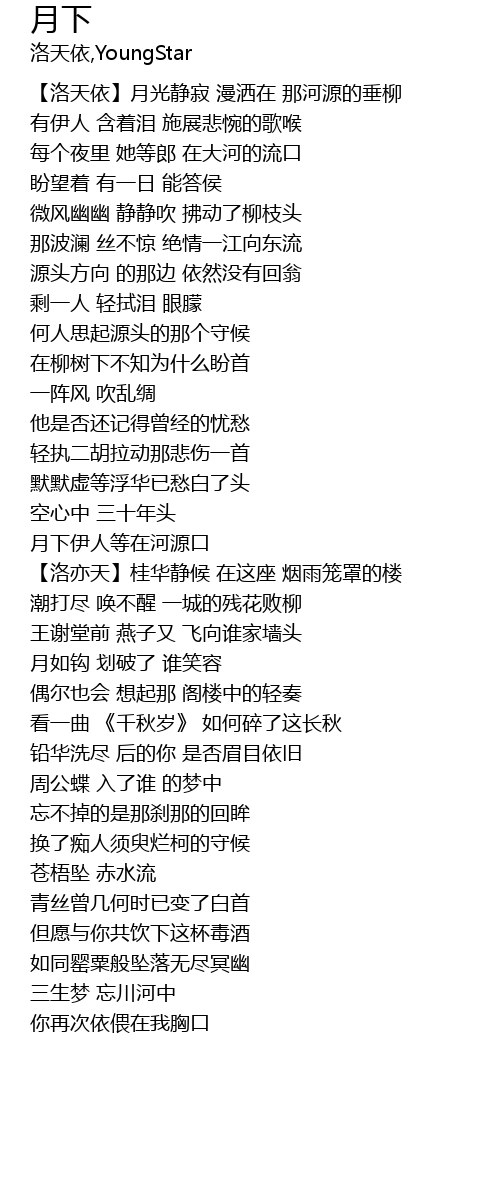 月下
洛天依,YoungStar

【洛天依】月光静寂 漫洒在 那河源的垂柳
有伊人 含着泪 施展悲惋的歌喉
每个夜里 她等郎 在大河的流口
盼望着 有一日 能答侯
微风幽幽 静静吹 拂动了柳枝头
那波澜 丝不惊 绝情一江向东流
源头方向 的那边 依然没有回翁
剩一人 轻拭泪 眼朦
何人思起源头的那个守候
在柳树下不知为什么盼首
一阵风 吹乱绸
他是否还记得曾经的忧愁
轻执二胡拉动那悲伤一首
默默虚等浮华已愁白了头
空心中 三十年头
月下伊人等在河源口
【洛亦天】桂华静候 在这座 烟雨笼罩的楼
潮打尽 唤不醒 一城的残花败柳
王谢堂前 燕子又 飞向谁家墙头
月如钩 划破了 谁笑容
偶尔也会 想起那 阁楼中的轻奏
看一曲 《千秋岁》 如何碎了这长秋
铅华洗尽 后的你 是否眉目依旧
周公蝶 入了谁 的梦中
忘不掉的是那刹那的回眸
换了痴人须臾烂柯的守候
苍梧坠 赤水流
青丝曾几何时已变了白首
但愿与你共饮下这杯毒酒
如同罂粟般坠落无尽冥幽
三生梦 忘川河中
你再次依偎在我胸口